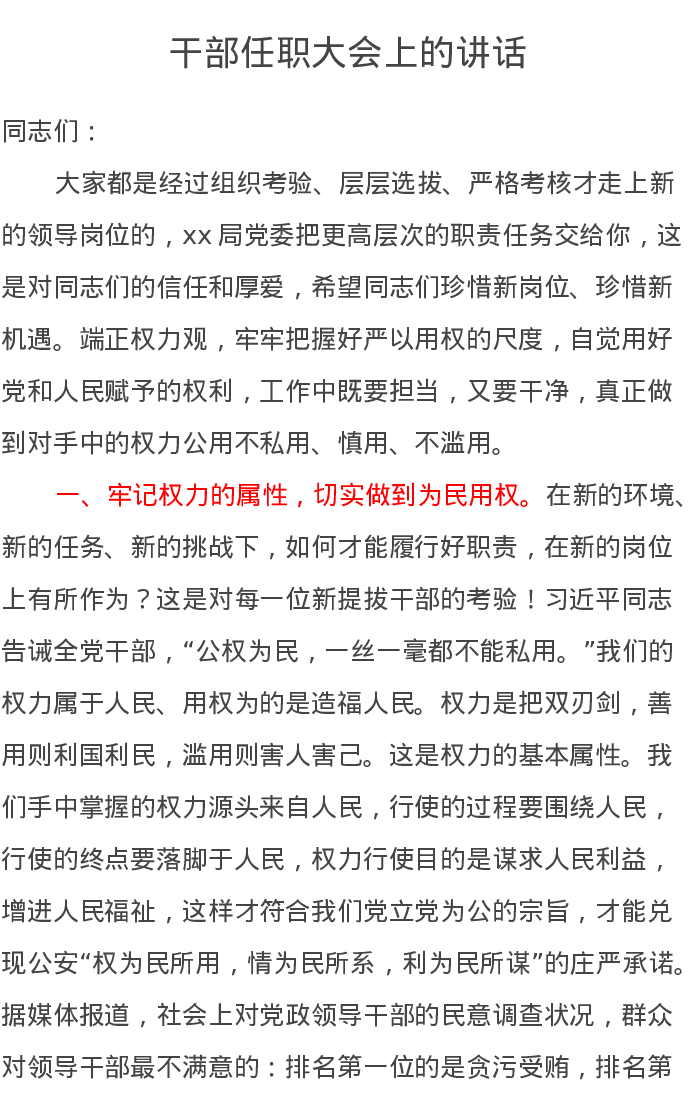 干部任职大会上的讲话

同志们：

大家都是经过组织考验、层层选拔、严格考核才走上新的领导岗位的，xx 局党委把更高层次的职责任务交给你，这是对同志们的信任和厚爱，希望同志们珍惜新岗位、珍惜新机遇。端正权力观，牢牢把握好严以用权的尺度，自觉用好党和人民赋予的权利，工作中既要担当，又要干净，真正做到对手中的权力公用不私用、慎用、不滥用。

一、牢记权力的属性，切实做到为民用权。在新的环境、新的任务、新的挑战下，如何才能履行好职责，在新的岗位上有所作为？这是对每一位新提拔干部的考验！习近平同志告诫全党干部，“公权为民，一丝一毫都不能私用。”我们的权力属于人民、用权为的是造福人民。权力是把双刃剑，善用则利国利民，滥用则害人害己。这是权力的基本属性。我们手中掌握的权力源头来自人民，行使的过程要围绕人民，行使的终点要落脚于人民，权力行使目的是谋求人民利益，增进人民福祉，这样才符合我们党立党为公的宗旨，才能兑现公安“权为民所用，情为民所系，利为民所谋”的庄严承诺。据媒体报道，社会上对党政领导干部的民意调查状况，群众对领导干部最不满意的：排名第一位的是贪污受贿，排名第